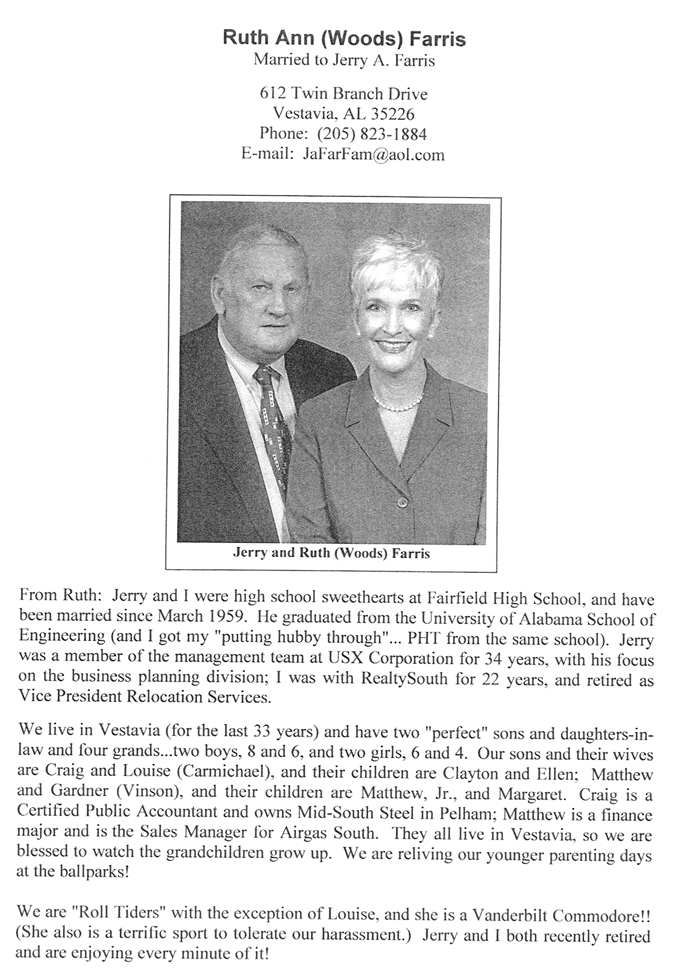 Ruth Ann (Woods) Farris
Married to Jerry A. Farris

612 Twin Branch Drive
Vestavia, AL 35226
Phone: (205) 823-1884
E-mail: JaFarFam@aol.com

Jerry and Ruth (Woods) Farris

From Ruth: Jerry and I were high school sweethearts at Fairfield High School, and have been married since March 1959. He graduated from the University of Alabama School of Engineering (and I got my "putting hubby through"... PHT from the same school). Jerry was a member of the management team at USX Corporation for 34 years, with his focus on the business planning division; I was with RealtySouth for 22 years, and retired as Vice President Relocation Services.

We live in Vestavia (for the last 33 years) and have two "perfect" sons and daughters-in-law and four grands...two boys, 8 and 6, and two girls, 6 and 4. Our sons and their wives are Craig and Louise (Carmichael), and their children are Clayton and Ellen; Matthew and Gardner (Vinson), and their children are Matthew, Jr., and Margaret. Craig is a Certified Public Accountant and owns Mid-South Steel in Pelham; Matthew is a finance major and is the Sales Manager for Airgas South. They all live in Vestavia, so we are blessed to watch the grandchildren grow up. We are reliving our younger parenting days at the ballparks!

We are "Roll Tiders" with the exception of Louise, and she is a Vanderbilt Commodore!! (She also is a terrific sport to tolerate our harassment.) Jerry and I both recently retired and are enjoying every minute of it!